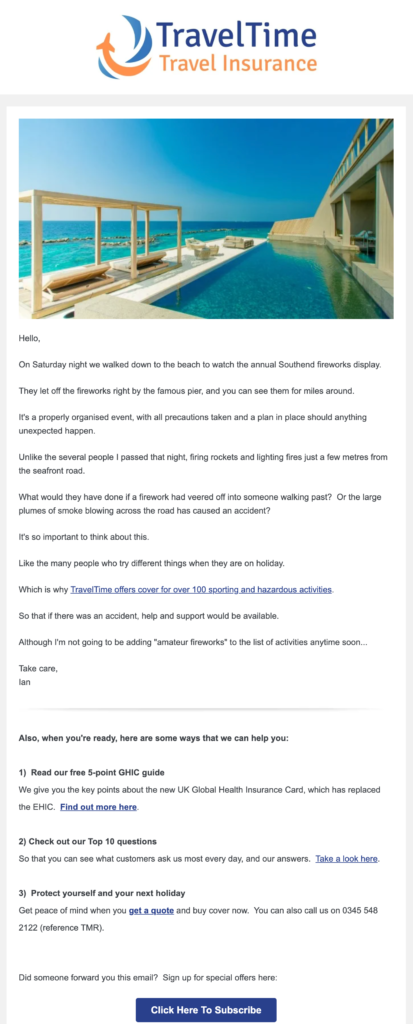 TravelTime
Travel Insurance

Hello,

On Saturday night we walked down to the beach to watch the annual Southend fireworks display.

They let off the fireworks right by the famous pier, and you can see them for miles around.

It's a properly organised event, with all precautions taken and a plan in place should anything unexpected happen.

Unlike the several people I passed that night, firing rockets and lighting fires just a few metres from the seafront road.

What would they have done if a firework had veered off into someone walking past? Or the large plumes of smoke blowing across the road has caused an accident?

It's so important to think about this.

Like the many people who try different things when they are on holiday.

Which is why TravelTime offers cover for over 100 sporting and hazardous activities.

So that if there was an accident, help and support would be available.

Although I'm not going to be adding "amateur fireworks" to the list of activities anytime soon...

Take care,
Ian

Also, when you're ready, here are some ways that we can help you:

1) Read our free 5-point GHIC guide
We give you the key points about the new UK Global Health Insurance Card, which has replaced the EHIC. Find out more here.

2) Check out our Top 10 questions
So that you can see what customers ask us most every day, and our answers. Take a look here.

3) Protect yourself and your next holiday
Get peace of mind when you get a quote and buy cover now. You can also call us on 0345 548 2122 (reference TMR).

Did someone forward you this email? Sign up for special offers here:

Click Here To Subscribe